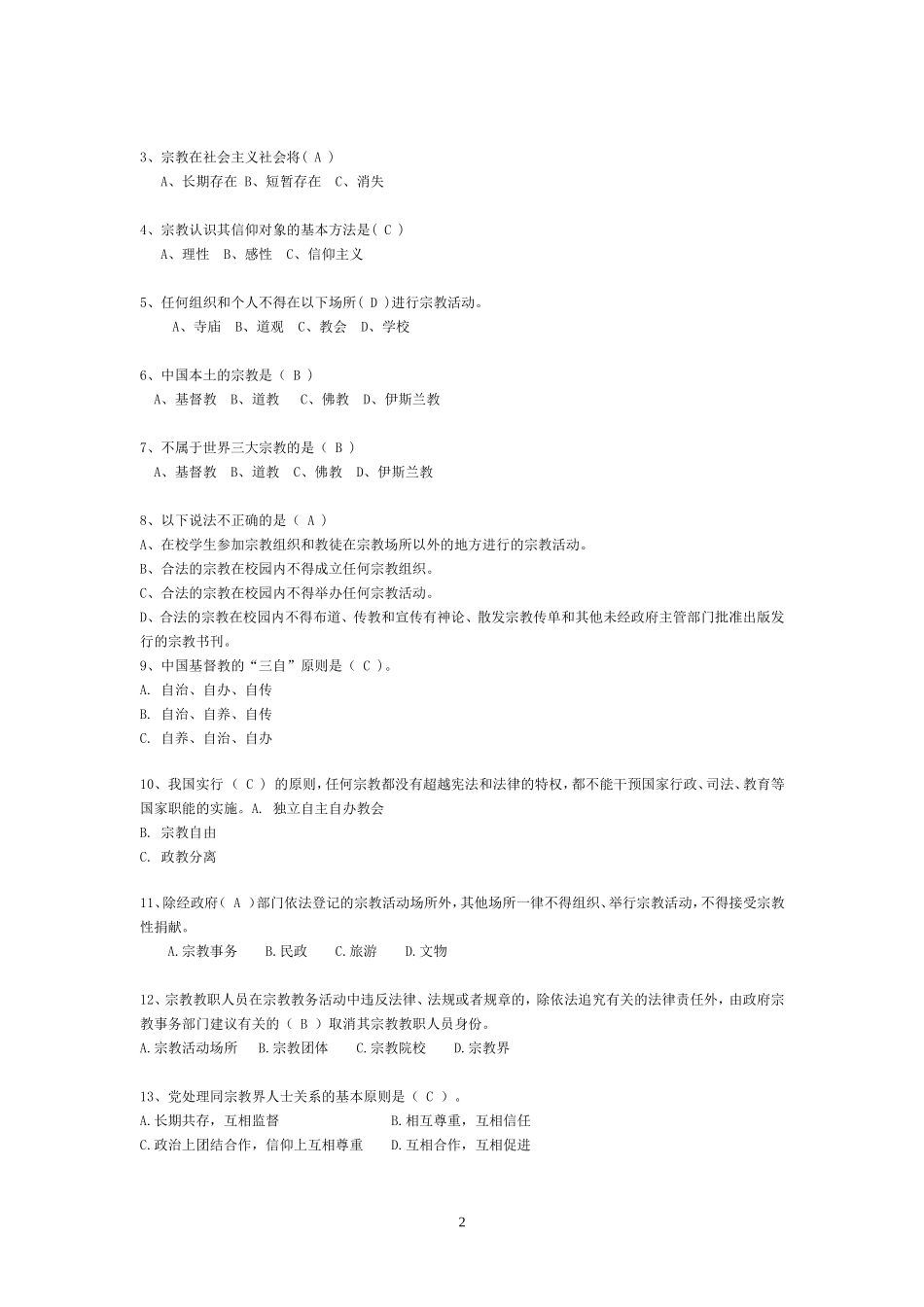 3、宗教在社会主义社会将（ A ）
A、长期存在 B、短暂存在 C、消失

4、宗教认识其信仰对象的基本方法是（ C ）
A、理性 B、感性 C、信仰主义

5、任何组织和个人不得在以下场所（ D ）进行宗教活动。
A、寺庙 B、道观 C、教会 D、学校

6、中国本土的宗教是（ B ）
A、基督教 B、道教 C、佛教 D、伊斯兰教

7、不属于世界三大宗教的是（ B ）
A、基督教 B、道教 C、佛教 D、伊斯兰教

8、以下说法不正确的是（ A ）
A、在校学生参加宗教组织和教徒在宗教场所以外的地方进行的宗教活动。
B、合法的宗教在校园内不得成立任何宗教组织。
C、合法的宗教在校园内不得举办任何宗教活动。
D、合法的宗教在校园内不得布道、传教和宣传有神论、散发宗教传单和其他未经政府主管部门批准出版发行的宗教书刊。
9、中国基督教的“三自”原则是（ C ）。
A. 自治、自办、自传
B. 自治、自养、自传
C. 自养、自治、自办

10、我国实行（ C ）的原则，任何宗教都没有超越宪法和法律的特权，都不能干预国家行政、司法、教育等国家职能的实施。A. 独立自主自办教会
B. 宗教自由
C. 政教分离

11、除经政府（ A ）部门依法登记的宗教活动场所外，其他场所一律不得组织、举行宗教活动，不得接受宗教性捐献。
A.宗教事务 B.民政 C.旅游 D.文物

12、宗教教职人员在宗教教务活动中违反法律、法规或者规章的，除依法追究有关的法律责任外，由政府宗教事务部门建议有关的（ B ）取消其宗教教职人员身份。
A.宗教活动场所 B.宗教团体 C.宗教院校 D.宗教界

13、党处理同宗教界人士关系的基本原则是（ C ）。
A.长期共存，互相监督 B.相互尊重，互相信任
C.政治上团结合作，信仰上互相尊重 D.互相合作，互相促进

2